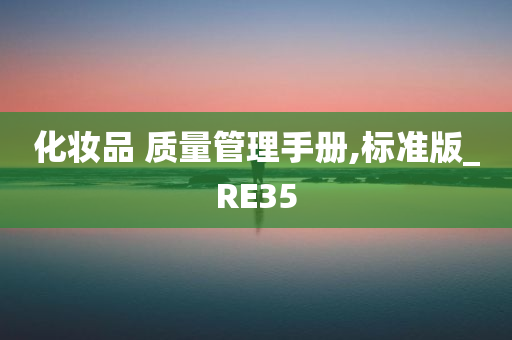 化妆品 质量管理手册,标准版_RE35